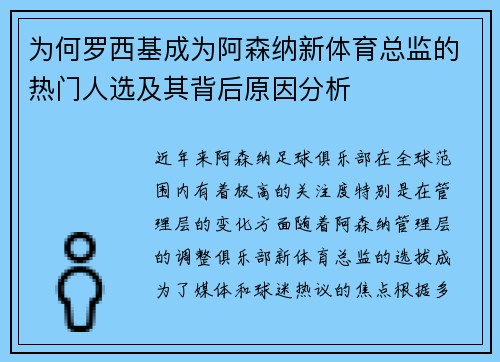 为何罗西基成为阿森纳新体育总监的热门人选及其背后原因分析

近年来阿森纳足球俱乐部在全球范围内有着极高的关注度特别是在管理层的变化方面随着阿森纳管理层的调整俱乐部新体育总监的选拔成为了媒体和球迷热议的焦点根据多